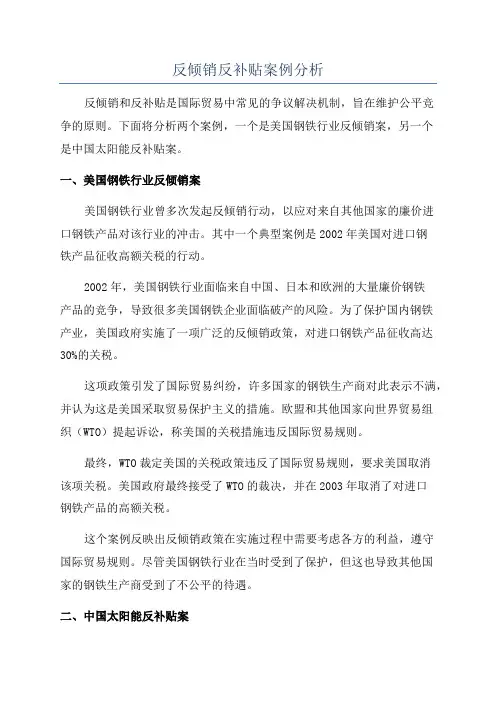 反倾销反补贴案例分析

反倾销和反补贴是国际贸易中常见的争议解决机制，旨在维护公平竞争的原则。下面将分析两个案例，一个是美国钢铁行业反倾销案，另一个是中国太阳能反补贴案。

一、美国钢铁行业反倾销案

美国钢铁行业曾多次发起反倾销行动，以应对来自其他国家的廉价进口钢铁产品对该行业的冲击。其中一个典型案例是2002年美国对进口钢铁产品征收高额关税的行动。

2002年，美国钢铁行业面临来自中国、日本和欧洲的大量廉价钢铁产品的竞争，导致很多美国钢铁企业面临破产的风险。为了保护国内钢铁产业，美国政府实施了一项广泛的反倾销政策，对进口钢铁产品征收高达30%的关税。

这项政策引发了国际贸易纠纷，许多国家的钢铁生产商对此表示不满，并认为这是美国采取贸易保护主义的措施。欧盟和其他国家向世界贸易组织（WTO）提起诉讼，称美国的关税措施违反国际贸易规则。

最终，WTO裁定美国的关税政策违反了国际贸易规则，要求美国取消该项关税。美国政府最终接受了WTO的裁决，并在2003年取消了对进口钢铁产品的高额关税。

这个案例反映出反倾销政策在实施过程中需要考虑各方的利益，遵守国际贸易规则。尽管美国钢铁行业在当时受到了保护，但这也导致其他国家的钢铁生产商受到了不公平的待遇。

二、中国太阳能反补贴案